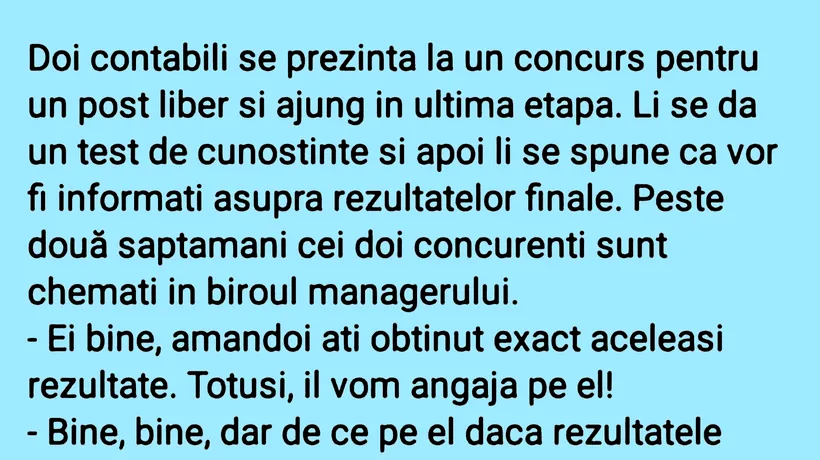 Doi contabili se prezinta la un concurs pentru un post liber si ajung in ultima etapa. Li se da un test de cunostinte si apoi li se spune ca vor fi informati asupra rezultatelor finale. Peste două saptamani cei doi concurenti sunt chemati in biroul managerului.
- Ei bine, amandoi ati obtinut exact aceleasi rezultate. Totusi, il vom angaja pe el!
- Bine, bine, dar de ce pe el daca rezultatele